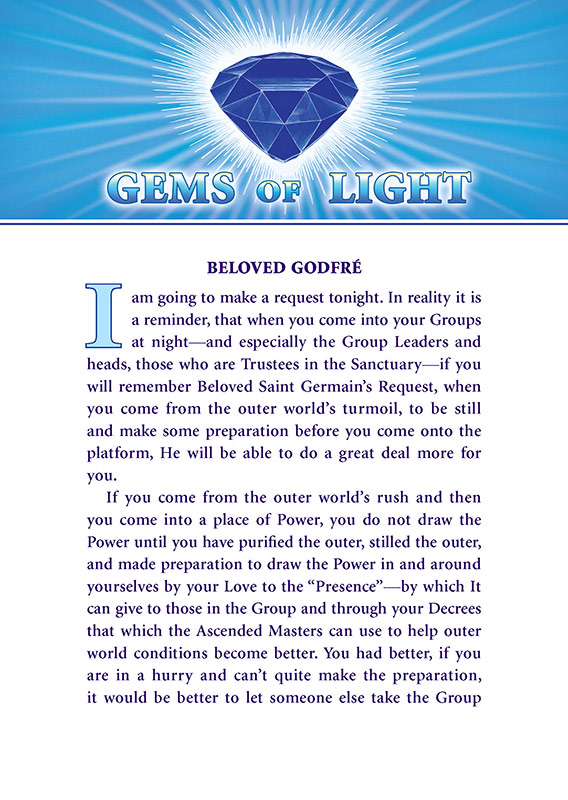 GEMS OF LIGHT

BELOVED GODFRÉ

I am going to make a request tonight. In reality it is a reminder, that when you come into your Groups at night—and especially the Group Leaders and heads, those who are Trustees in the Sanctuary—if you will remember Beloved Saint Germain's Request, when you come from the outer world's turmoil, to be still and make some preparation before you come onto the platform, He will be able to do a great deal more for you.

If you come from the outer world's rush and then you come into a place of Power, you do not draw the Power until you have purified the outer, stilled the outer, and made preparation to draw the Power in and around yourselves by your Love to the "Presence"—by which It can give to those in the Group and through your Decrees that which the Ascended Masters can use to help outer world conditions become better. You had better, if you are in a hurry and can't quite make the preparation, it would be better to let someone else take the Group